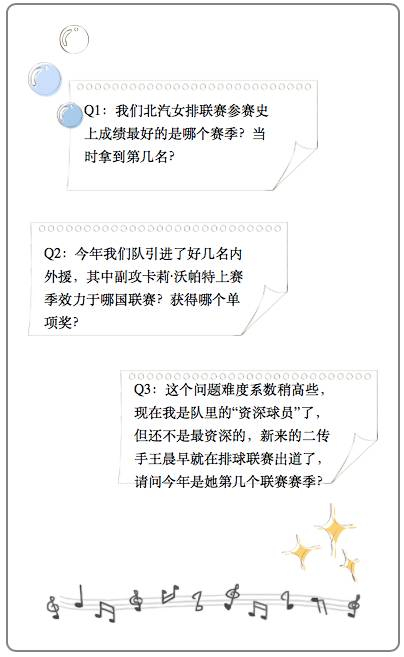 Q1：我们北汽女排联赛参赛史上成绩最好的是哪个赛季？当时拿到第几名？

Q2：今年我们队引进了好几名内外援，其中副攻卡莉·沃帕特上赛季效力于哪国联赛？获得哪个单项奖？

Q3：这个问题难度系数稍高些，现在我是队里的“资深球员”了，但还不是最资深的，新来的二传手王晨早就在排球联赛出道了，请问今年是她第几个联赛赛季？